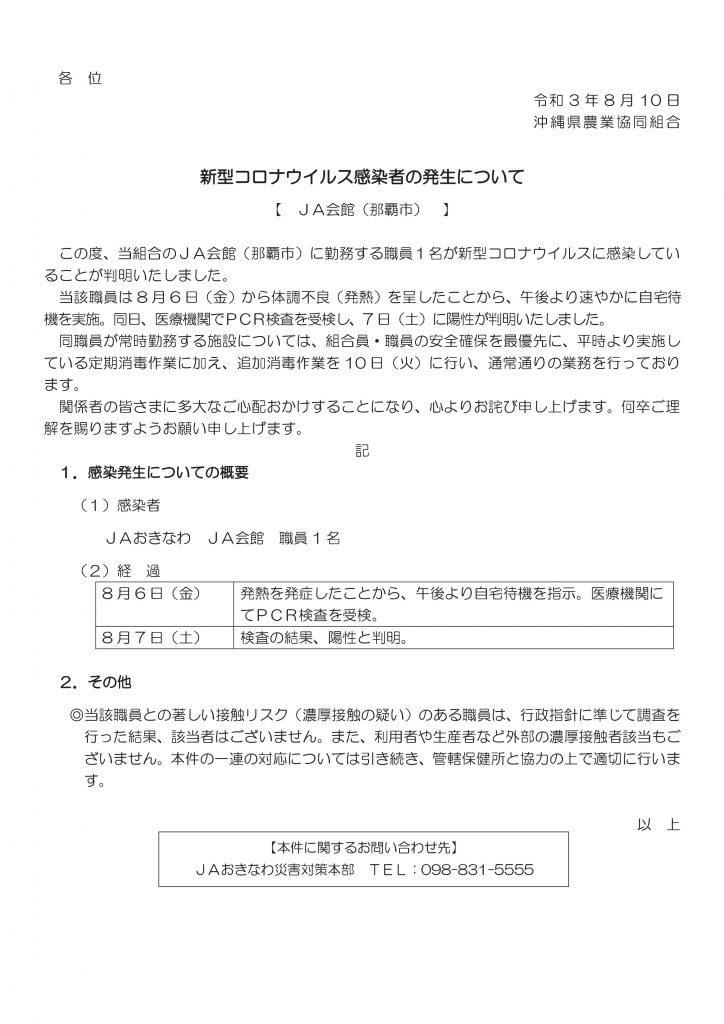 各　位

令和３年８月１０日
沖縄県農業協同組合

新型コロナウイルス感染者の発生について

【　ＪＡ会館（那覇市）　】

この度、当組合のＪＡ会館（那覇市）に勤務する職員１名が新型コロナウイルスに感染していることが判明いたしました。
当該職員は８月６日（金）から体調不良（発熱）を呈したことから、午後より速やかに自宅待機を実施。同日、医療機関でＰＣＲ検査を受検し、７日（土）に陽性が判明いたしました。
同職員が常時勤務する施設については、組合員・職員の安全確保を最優先に、平時より実施している定期消毒作業に加え、追加消毒作業を１０日（火）に行い、通常通りの業務を行っております。
関係者の皆さまに多大なご心配おかけすることになり、心よりお詫び申し上げます。何卒ご理解を賜りますようお願い申し上げます。

記

１．感染発生についての概要

（１）感染者

ＪＡおきなわ　ＪＡ会館　職員１名

（２）経　過

| ８月６日（金） | 発熱を発症したことから、午後より自宅待機を指示。医療機関にてＰＣＲ検査を受検。 |
|---|---|
| ８月７日（土） | 検査の結果、陽性と判明。 |

２．その他

◎当該職員との著しい接触リスク（濃厚接触の疑い）のある職員は、行政指針に準じて調査を行った結果、該当者はございません。また、利用者や生産者など外部の濃厚接触者該当もございません。本件の一連の対応については引き続き、管轄保健所と協力の上で適切に行います。

以　上

【本件に関するお問い合わせ先】
ＪＡおきなわ災害対策本部　ＴＥＬ：098-831-5555